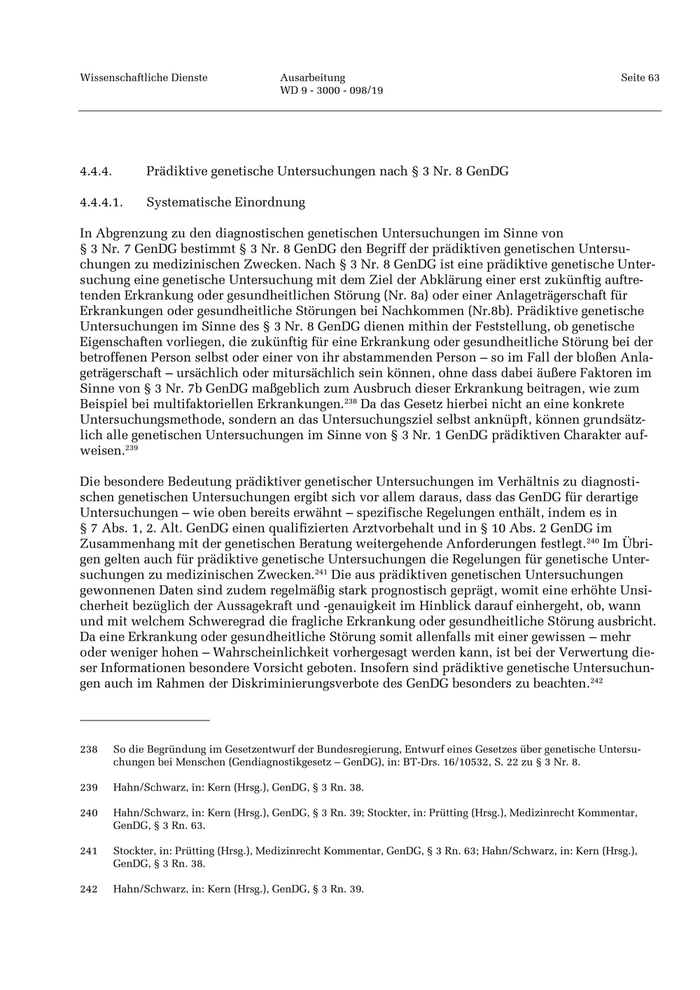 Wissenschaftliche Dienste

Ausarbeitung
WD 9 - 3000 - 098/19

Seite 63

4.4.4. Prädiktive genetische Untersuchungen nach § 3 Nr. 8 GenDG

4.4.4.1. Systematische Einordnung

In Abgrenzung zu den diagnostischen genetischen Untersuchungen im Sinne von § 3 Nr. 7 GenDG bestimmt § 3 Nr. 8 GenDG den Begriff der prädiktiven genetischen Untersuchungen zu medizinischen Zwecken. Nach § 3 Nr. 8 GenDG ist eine prädiktive genetische Untersuchung eine genetische Untersuchung mit dem Ziel der Abklärung einer erst zukünftig auftretenden Erkrankung oder gesundheitlichen Störung (Nr. 8a) oder einer Anlageträgerschaft für Erkrankungen oder gesundheitliche Störungen bei Nachkommen (Nr.8b). Prädiktive genetische Untersuchungen im Sinne des § 3 Nr. 8 GenDG dienen mithin der Feststellung, ob genetische Eigenschaften vorliegen, die zukünftig für eine Erkrankung oder gesundheitliche Störung bei der betroffenen Person selbst oder einer von ihr abstammenden Person – so im Fall der bloßen Anlageträgerschaft – ursächlich oder mitursächlich sein können, ohne dass dabei äußere Faktoren im Sinne von § 3 Nr. 7b GenDG maßgeblich zum Ausbruch dieser Erkrankung beitragen, wie zum Beispiel bei multifaktoriellen Erkrankungen.$^{238}$ Da das Gesetz hierbei nicht an eine konkrete Untersuchungsmethode, sondern an das Untersuchungsziel selbst anknüpft, können grundsätzlich alle genetischen Untersuchungen im Sinne von § 3 Nr. 1 GenDG prädiktiven Charakter aufweisen.$^{239}$

Die besondere Bedeutung prädiktiver genetischer Untersuchungen im Verhältnis zu diagnostischen genetischen Untersuchungen ergibt sich vor allem daraus, dass das GenDG für derartige Untersuchungen – wie oben bereits erwähnt – spezifische Regelungen enthält, indem es in § 7 Abs. 1, 2. Alt. GenDG einen qualifizierten Arztvorbehalt und in § 10 Abs. 2 GenDG im Zusammenhang mit der genetischen Beratung weitergehende Anforderungen festlegt.$^{240}$ Im Übrigen gelten auch für prädiktive genetische Untersuchungen die Regelungen für genetische Untersuchungen zu medizinischen Zwecken.$^{241}$ Die aus prädiktiven genetischen Untersuchungen gewonnenen Daten sind zudem regelmäßig stark prognostisch geprägt, womit eine erhöhte Unsicherheit bezüglich der Aussagekraft und -genauigkeit im Hinblick darauf einhergeht, ob, wann und mit welchem Schweregrad die fragliche Erkrankung oder gesundheitliche Störung ausbricht. Da eine Erkrankung oder gesundheitliche Störung somit allenfalls mit einer gewissen – mehr oder weniger hohen – Wahrscheinlichkeit vorhergesagt werden kann, ist bei der Verwertung dieser Informationen besondere Vorsicht geboten. Insofern sind prädiktive genetische Untersuchungen auch im Rahmen der Diskriminierungsverbote des GenDG besonders zu beachten.$^{242}$

238 So die Begründung im Gesetzentwurf der Bundesregierung, Entwurf eines Gesetzes über genetische Untersuchungen bei Menschen (Gendiagnostikgesetz – GenDG), in: BT-Drs. 16/10532, S. 22 zu § 3 Nr. 8.

239 Hahn/Schwarz, in: Kern (Hrsg.), GenDG, § 3 Rn. 38.

240 Hahn/Schwarz, in: Kern (Hrsg.), GenDG, § 3 Rn. 39; Stockter, in: Prütting (Hrsg.), Medizinrecht Kommentar, GenDG, § 3 Rn. 63.

241 Stockter, in: Prütting (Hrsg.), Medizinrecht Kommentar, GenDG, § 3 Rn. 63; Hahn/Schwarz, in: Kern (Hrsg.), GenDG, § 3 Rn. 38.

242 Hahn/Schwarz, in: Kern (Hrsg.), GenDG, § 3 Rn. 39.